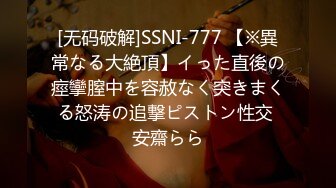 [无码破解]SSNI-777 【※異常なる大絶頂】イった直後の痙攣膣中を容赦なく突きまくる怒涛の追撃ピストン性交 安齋らら